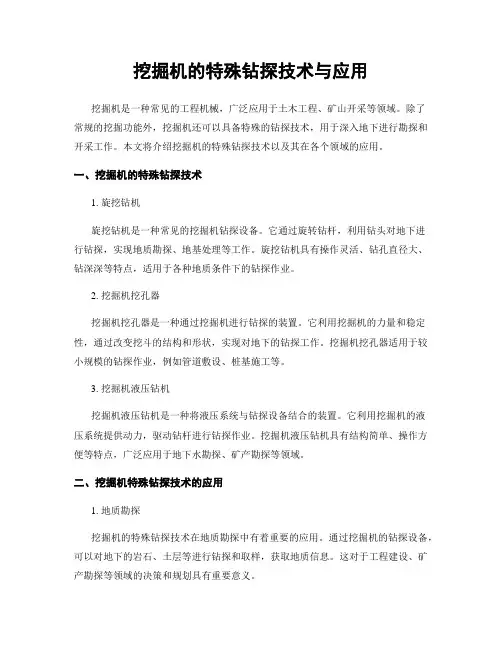 挖掘机的特殊钻探技术与应用

挖掘机是一种常见的工程机械，广泛应用于土木工程、矿山开采等领域。除了常规的挖掘功能外，挖掘机还可以具备特殊的钻探技术，用于深入地下进行勘探和开采工作。本文将介绍挖掘机的特殊钻探技术以及其在各个领域的应用。

一、挖掘机的特殊钻探技术

1. 旋挖钻机

旋挖钻机是一种常见的挖掘机钻探设备。它通过旋转钻杆，利用钻头对地下进行钻探，实现地质勘探、地基处理等工作。旋挖钻机具有操作灵活、钻孔直径大、钻深深等特点，适用于各种地质条件下的钻探作业。

2. 挖掘机挖孔器

挖掘机挖孔器是一种通过挖掘机进行钻探的装置。它利用挖掘机的力量和稳定性，通过改变挖斗的结构和形状，实现对地下的钻探工作。挖掘机挖孔器适用于较小规模的钻探作业，例如管道敷设、桩基施工等。

3. 挖掘机液压钻机

挖掘机液压钻机是一种将液压系统与钻探设备结合的装置。它利用挖掘机的液压系统提供动力，驱动钻杆进行钻探作业。挖掘机液压钻机具有结构简单、操作方便等特点，广泛应用于地下水勘探、矿产勘探等领域。

二、挖掘机特殊钻探技术的应用

1. 地质勘探

挖掘机的特殊钻探技术在地质勘探中有着重要的应用。通过挖掘机的钻探设备，可以对地下的岩石、土层等进行钻探和取样，获取地质信息。这对于工程建设、矿产勘探等领域的决策和规划具有重要意义。